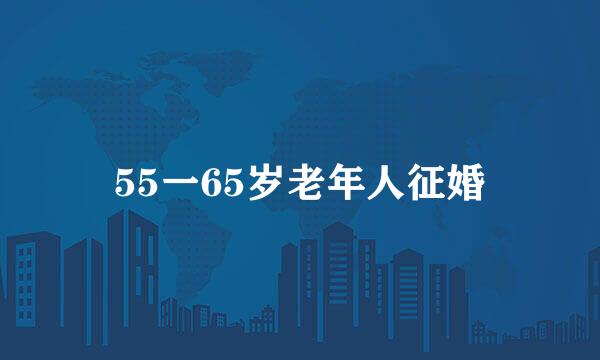 55一65岁老年人征婚